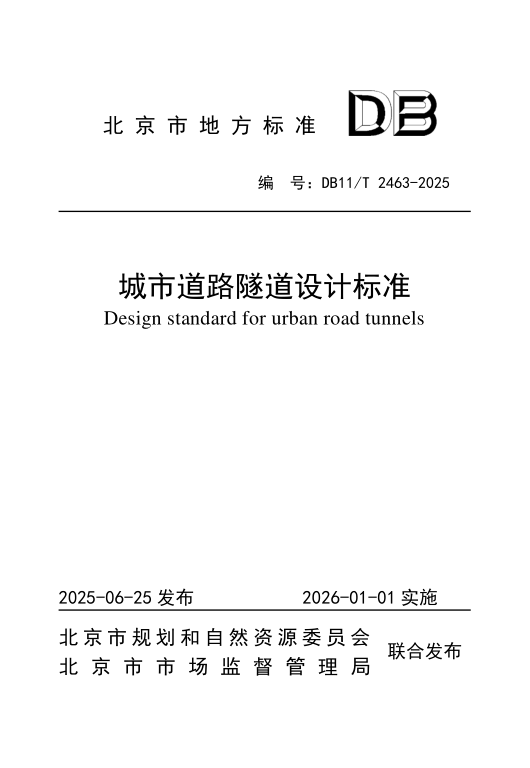 北京市地方标准 DB

编 号：DB11/T 2463-2025

城市道路隧道设计标准

Design standard for urban road tunnels

2025-06-25 发布 2026-01-01 实施

北京市规划和自然资源委员会
北京市市场监督管理局
联合发布